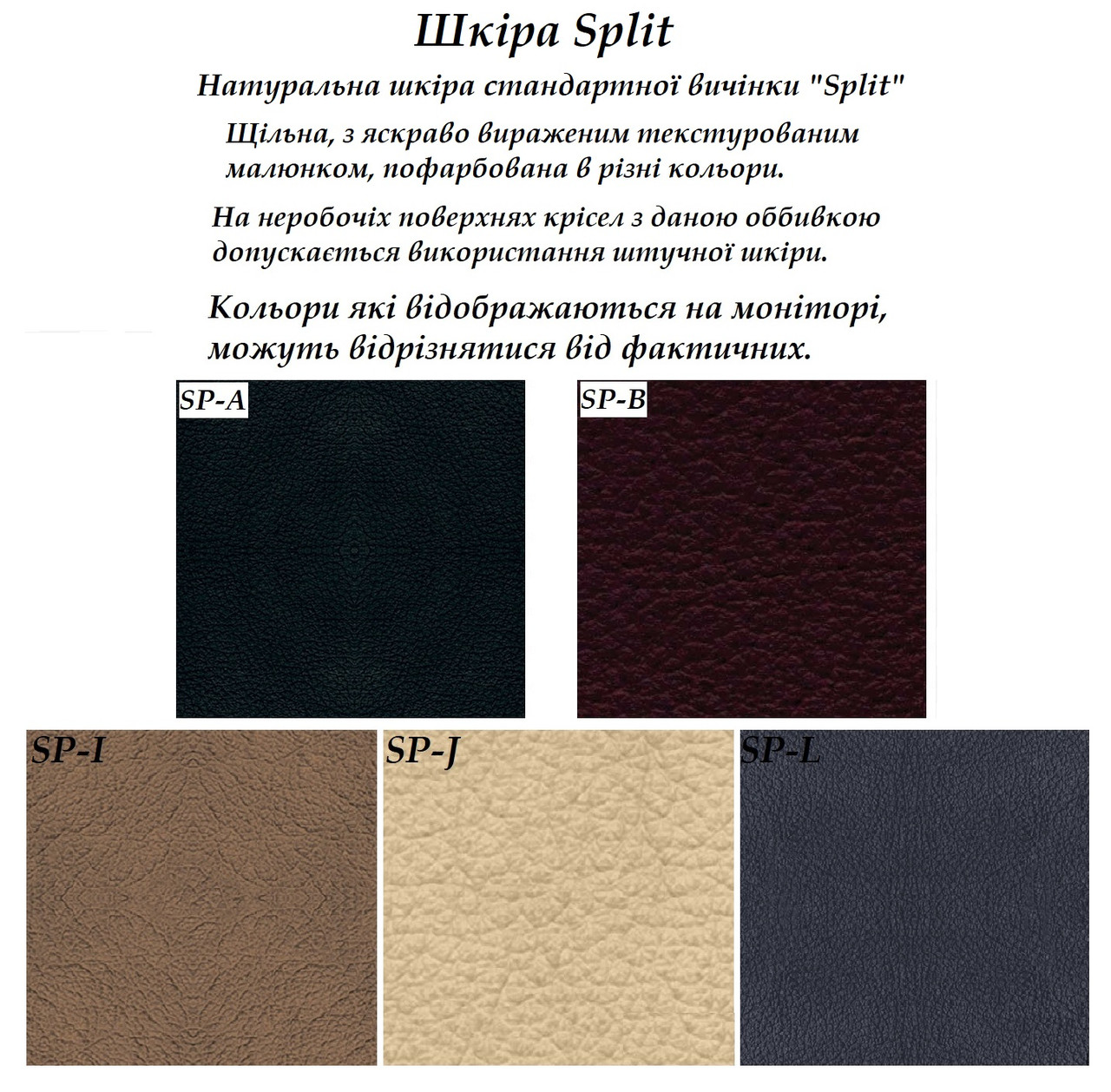 Шкіра Split

Натуральна шкіра стандартної вичінки "Split"

Щільна, з яскраво вираженим текстурованим малюнком, пофарбована в різні кольори.

На неробочіх поверхнях крісел з даною оббивкою допускається використання штучної шкіри.

Кольори які відображаються на моніторі, можуть відрізнятися від фактичних.

SP-A

SP-B

SP-I

SP-J

SP-L